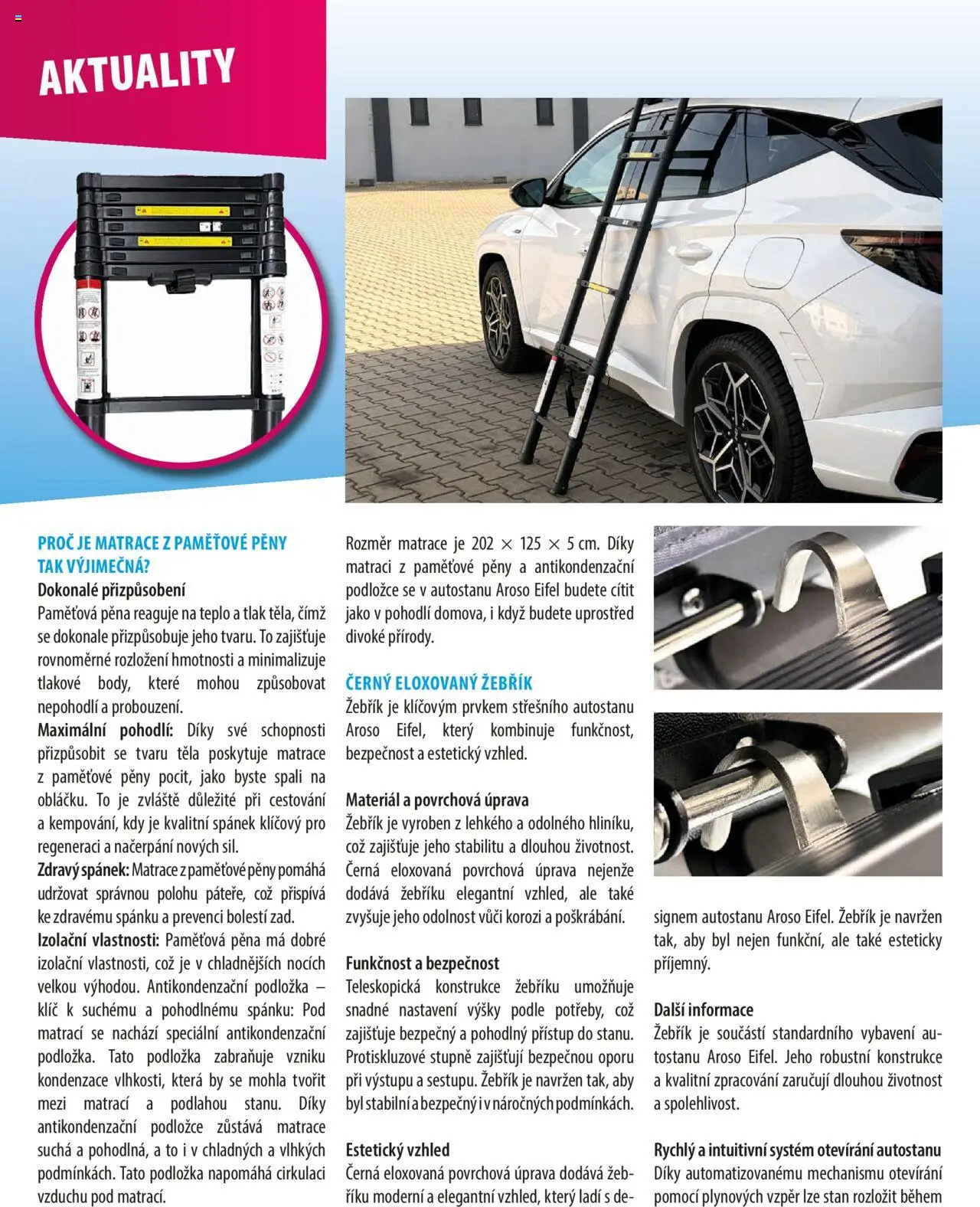 AKTUALITY

PROČ JE MATRACE Z PAMĚŤOVÉ PĚNY TAK VÝJIMEČNÁ?

Dokonalé přizpůsobení
Paměťová pěna reaguje na teplo a tlak těla, čímž se dokonale přizpůsobuje jeho tvaru. To zajišťuje rovnoměrné rozložení hmotnosti a minimalizuje tlakové body, které mohou způsobovat nepohodlí a probouzení.
Maximální pohodlí: Díky své schopnosti přizpůsobit se tvaru těla poskytuje matrace z paměťové pěny pocit, jako byste spali na obláčku. To je zvláště důležité při cestování a kempování, kdy je kvalitní spánek klíčový pro regeneraci a načerpání nových sil.
Zdravý spánek: Matrace z paměťové pěny pomáhá udržovat správnou polohu páteře, což přispívá ke zdravému spánku a prevenci bolestí zad.
Izolační vlastnosti: Paměťová pěna má dobré izolační vlastnosti, což je v chladnějších nocích velkou výhodou. Antikondenzační podložka – klíč k suchému a pohodlnému spánku: Pod matrací se nachází speciální antikondenzační podložka. Tato podložka zabraňuje vzniku kondenzace vlhkosti, která by se mohla tvořit mezi matrací a podlahou stanu. Díky antikondenzační podložce zůstává matrace suchá a pohodlná, a to i v chladných a vlhkých podmínkách. Tato podložka napomáhá cirkulaci vzduchu pod matrací.

Rozměr matrace je 202 × 125 × 5 cm. Díky matraci z paměťové pěny a antikondenzační podložce se v autostanu Aroso Eifel budete cítit jako v pohodlí domova, i když budete uprostřed divoké přírody.

ČERNÝ ELOXOVANÝ ŽEBŘÍK
Žebřík je klíčovým prvkem střešního autostanu Aroso Eifel, který kombinuje funkčnost, bezpečnost a estetický vzhled.

Materiál a povrchová úprava
Žebřík je vyroben z lehkého a odolného hliníku, což zajišťuje jeho stabilitu a dlouhou životnost. Černá eloxovaná povrchová úprava nejenže dodává žebříku elegantní vzhled, ale také zvyšuje jeho odolnost vůči korozi a poškrábání.

Funkčnost a bezpečnost
Teleskopická konstrukce žebříku umožňuje snadné nastavení výšky podle potřeby, což zajišťuje bezpečný a pohodlný přístup do stanu. Protiskluzové stupně zajišťují bezpečnou oporu při výstupu a sestupu. Žebřík je navržen tak, aby byl stabilní a bezpečný i v náročných podmínkách.

Estetický vzhled
Černá eloxovaná povrchová úprava dodává žebříku moderní a elegantní vzhled, který ladí s designem autostanu Aroso Eifel. Žebřík je navržen tak, aby byl nejen funkční, ale také esteticky příjemný.

Další informace
Žebřík je součástí standardního vybavení autostanu Aroso Eifel. Jeho robustní konstrukce a kvalitní zpracování zaručují dlouhou životnost a spolehlivost.

Rychlý a intuitivní systém otevírání autostanu
Díky automatizovanému mechanismu otevírání pomocí plynových vzpěr lze stan rozložit během